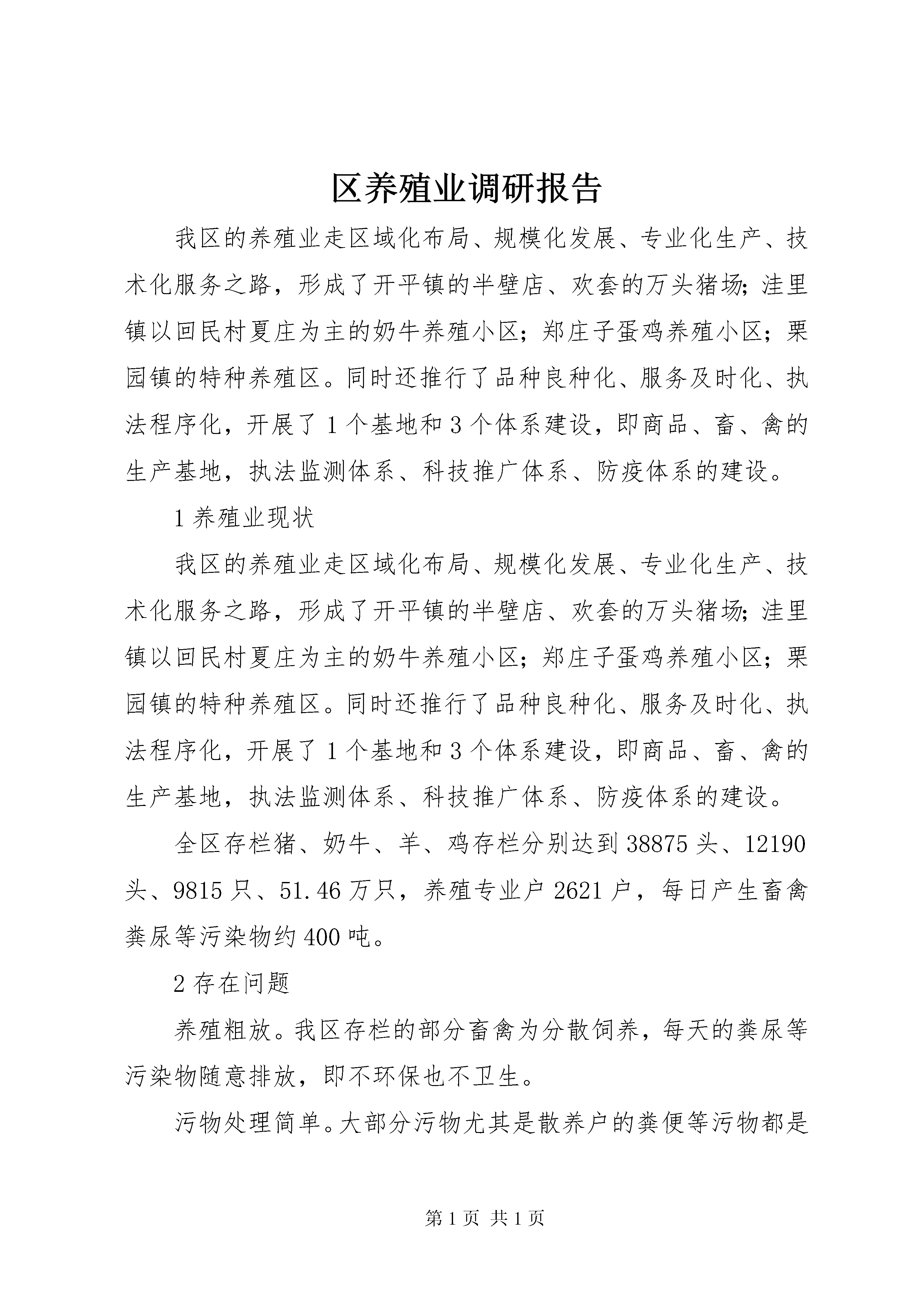 区养殖业调研报告

我区的养殖业走区域化布局、规模化发展、专业化生产、技术化服务之路，形成了开平镇的半壁店、欢套的万头猪场；洼里镇以回民村夏庄为主的奶牛养殖小区；郑庄子蛋鸡养殖小区；栗园镇的特种养殖区。同时还推行了品种良种化、服务及时化、执法程序化，开展了1个基地和3个体系建设，即商品、畜、禽的生产基地，执法监测体系、科技推广体系、防疫体系的建设。

1养殖业现状

我区的养殖业走区域化布局、规模化发展、专业化生产、技术化服务之路，形成了开平镇的半壁店、欢套的万头猪场；洼里镇以回民村夏庄为主的奶牛养殖小区；郑庄子蛋鸡养殖小区；栗园镇的特种养殖区。同时还推行了品种良种化、服务及时化、执法程序化，开展了1个基地和3个体系建设，即商品、畜、禽的生产基地，执法监测体系、科技推广体系、防疫体系的建设。

全区存栏猪、奶牛、羊、鸡存栏分别达到38875头、12190头、9815只、51.46万只，养殖专业户2621户，每日产生畜禽粪尿等污染物约400吨。

2存在问题

养殖粗放。我区存栏的部分畜禽为分散饲养，每天的粪尿等污染物随意排放，即不环保也不卫生。

污物处理简单。大部分污物尤其是散养户的粪便等污物都是

第1页 共1页